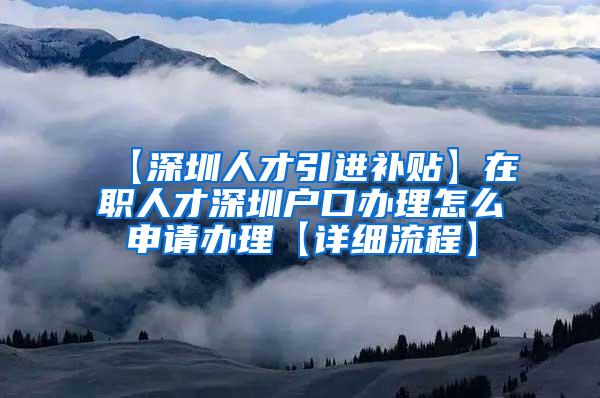 【深圳人才引进补贴】在职人才深圳户口办理怎么申请办理【详细流程】